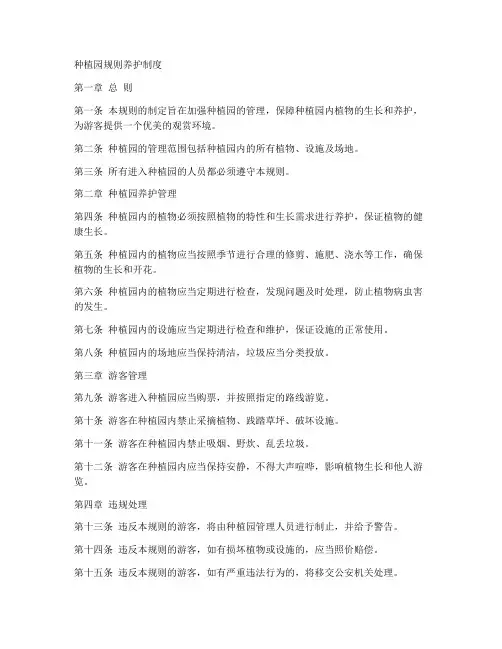 种植园规则养护制度

第一章 总 则

第一条 本规则的制定旨在加强种植园的管理，保障种植园内植物的生长和养护，为游客提供一个优美的观赏环境。

第二条 种植园的管理范围包括种植园内的所有植物、设施及场地。

第三条 所有进入种植园的人员都必须遵守本规则。

第二章 种植园养护管理

第四条 种植园内的植物必须按照植物的特性和生长需求进行养护，保证植物的健康生长。

第五条 种植园内的植物应当按照季节进行合理的修剪、施肥、浇水等工作，确保植物的生长和开花。

第六条 种植园内的植物应当定期进行检查，发现问题及时处理，防止植物病虫害的发生。

第七条 种植园内的设施应当定期进行检查和维护，保证设施的正常使用。

第八条 种植园内的场地应当保持清洁，垃圾应当分类投放。

第三章 游客管理

第九条 游客进入种植园应当购票，并按照指定的路线游览。

第十条 游客在种植园内禁止采摘植物、践踏草坪、破坏设施。

第十一条 游客在种植园内禁止吸烟、野炊、乱丢垃圾。

第十二条 游客在种植园内应当保持安静，不得大声喧哗，影响植物生长和他人游览。

第四章 违规处理

第十三条 违反本规则的游客，将由种植园管理人员进行制止，并给予警告。

第十四条 违反本规则的游客，如有损坏植物或设施的，应当照价赔偿。

第十五条 违反本规则的游客，如有严重违法行为的，将移交公安机关处理。